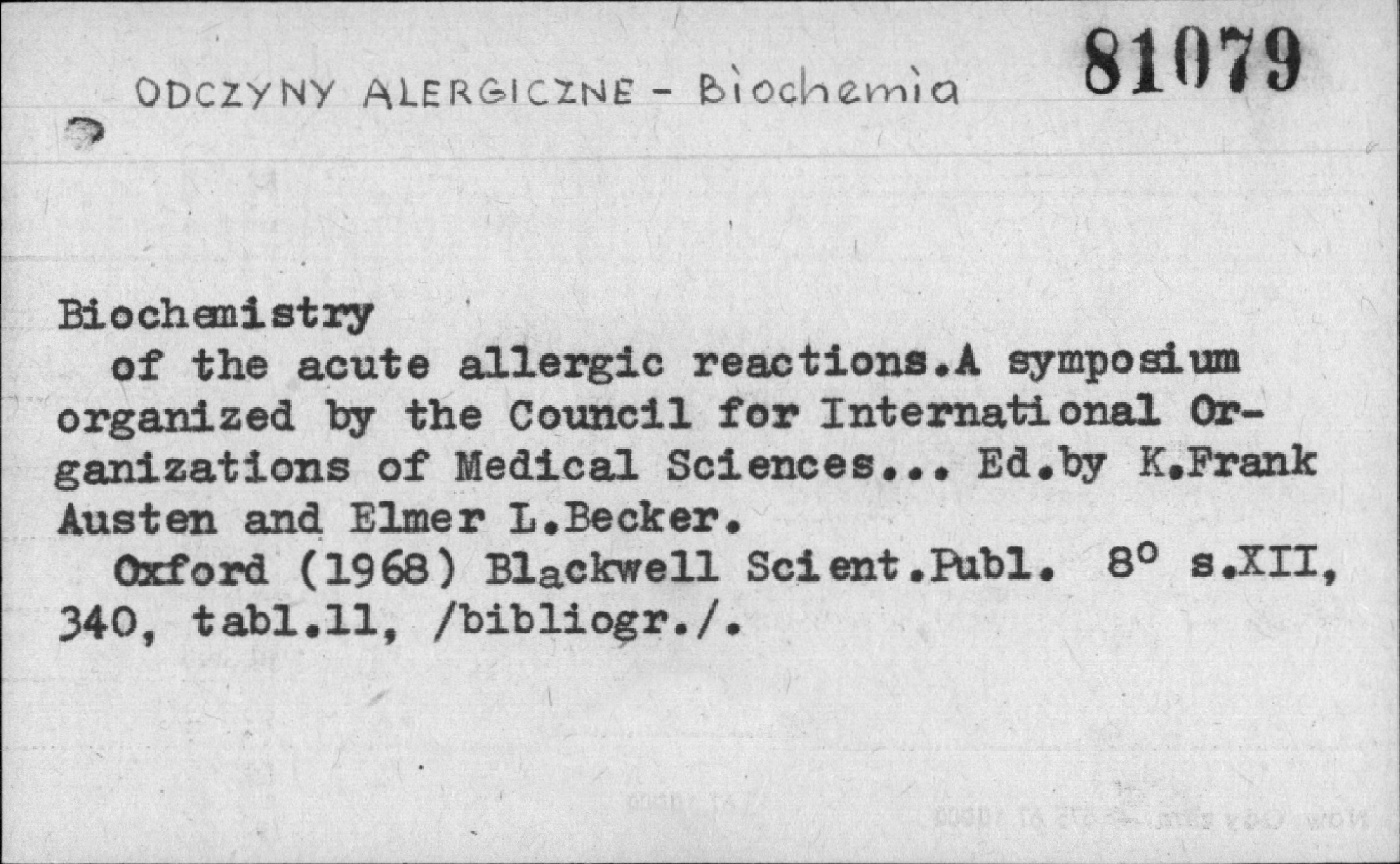 ODCZYNY ALERGICZNE - Biochemia

81079

Biochemistry
of the acute allergic reactions.A symposium organized by the Council for International Organizations of Medical Sciences... Ed.by K.Frank Austen and Elmer L.Becker.
Oxford (1968) Blackwell Scient.Publ. 8° s.XII, 340, tabl.11, /bibliogr./.